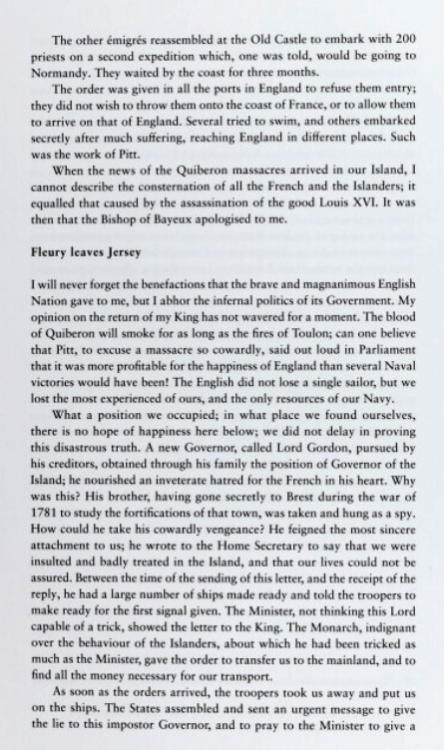 The other émigrés reassembled at the Old Castle to embark with 200 priests on a second expedition which, one was told, would be going to Normandy. They waited by the coast for three months.

The order was given in all the ports in England to refuse them entry; they did not wish to throw them onto the coast of France, or to allow them to arrive on that of England. Several tried to swim, and others embarked secretly after much suffering, reaching England in different places. Such was the work of Pitt.

When the news of the Quiberon massacres arrived in our Island, I cannot describe the consternation of all the French and the Islanders; it equalled that caused by the assassination of the good Louis XVI. It was then that the Bishop of Bayeux apologised to me.

Fleury leaves Jersey

I will never forget the benefactions that the brave and magnanimous English Nation gave to me, but I abhor the infernal politics of its Government. My opinion on the return of my King has not wavered for a moment. The blood of Quiberon will smoke for as long as the fires of Toulon; can one believe that Pitt, to excuse a massacre so cowardly, said out loud in Parliament that it was more profitable for the happiness of England than several Naval victories would have been! The English did not lose a single sailor, but we lost the most experienced of ours, and the only resources of our Navy.

What a position we occupied; in what place we found ourselves, there is no hope of happiness here below; we did not delay in proving this disastrous truth. A new Governor, called Lord Gordon, pursued by his creditors, obtained through his family the position of Governor of the Island; he nourished an inveterate hatred for the French in his heart. Why was this? His brother, having gone secretly to Brest during the war of 1781 to study the fortifications of that town, was taken and hung as a spy. How could he take his cowardly vengeance? He feigned the most sincere attachment to us; he wrote to the Home Secretary to say that we were insulted and badly treated in the Island, and that our lives could not be assured. Between the time of the sending of this letter, and the receipt of the reply, he had a large number of ships made ready and told the troopers to make ready for the first signal given. The Minister, not thinking this Lord capable of a trick, showed the letter to the King. The Monarch, indignant over the behaviour of the Islanders, about which he had been tricked as much as the Minister, gave the order to transfer us to the mainland, and to find all the money necessary for our transport.

As soon as the orders arrived, the troopers took us away and put us on the ships. The States assembled and sent an urgent message to give the lie to this impostor Governor, and to pray to the Minister to give a